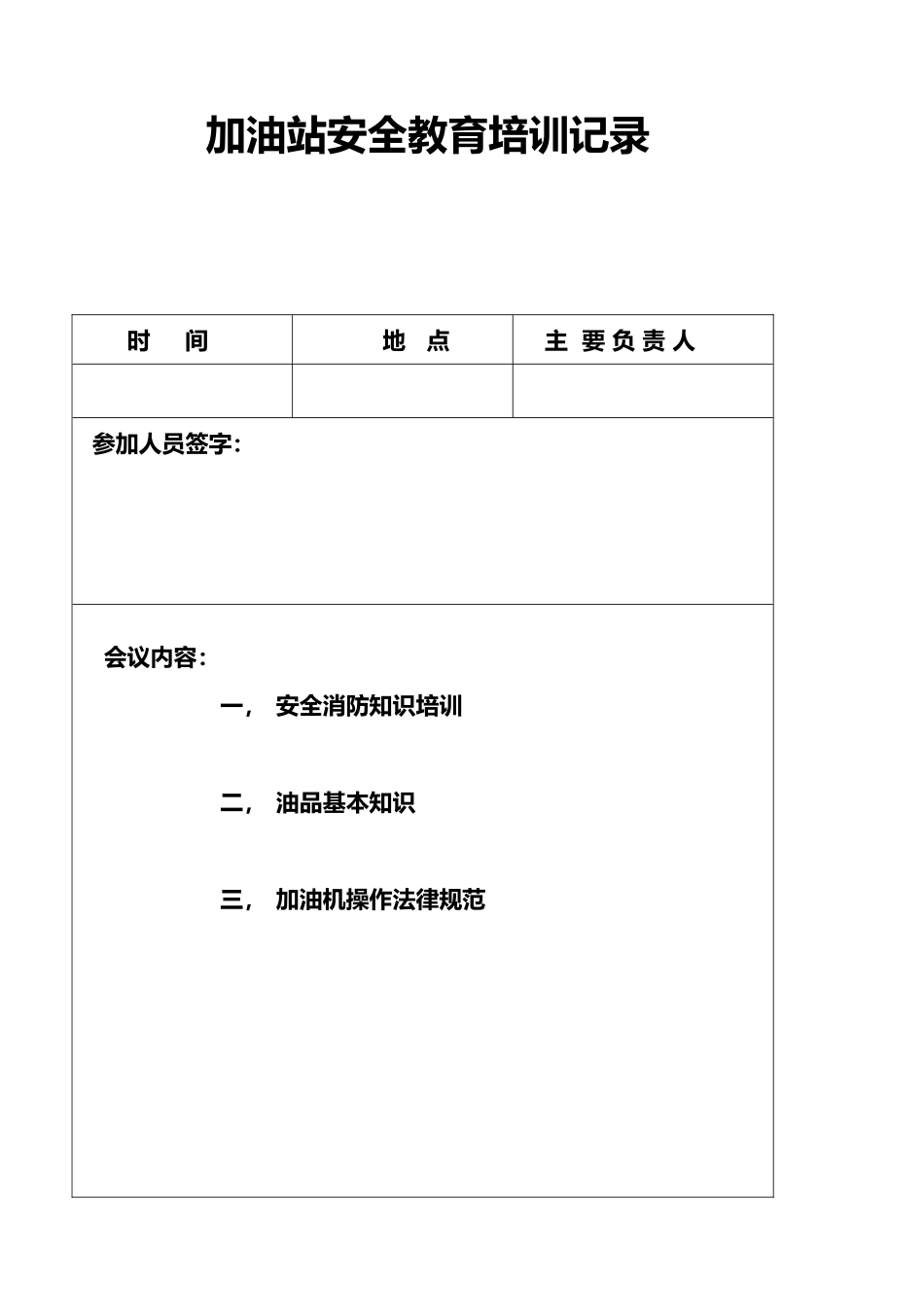 加油站安全教育培训记录

| 时 间 | 地 点 | 主 要 负 责 人 |
|---|---|---|
| | | |

参加人员签字：

会议内容：

一， 安全消防知识培训

二， 油品基本知识

三， 加油机操作法律规范